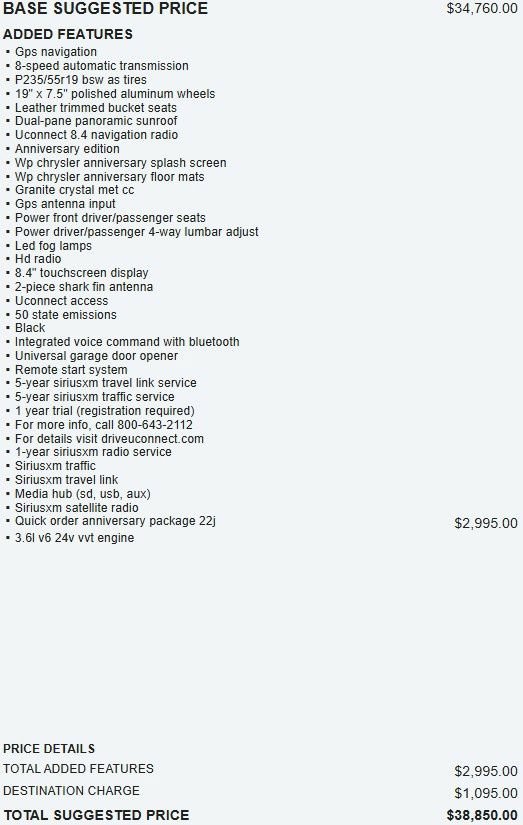 BASE SUGGESTED PRICE $34,760.00

ADDED FEATURES

• Gps navigation
• 8-speed automatic transmission
• P235/55r19 bsw as tires
• 19" x 7.5" polished aluminum wheels
• Leather trimmed bucket seats
• Dual-pane panoramic sunroof
• Uconnect 8.4 navigation radio
• Anniversary edition
• Wp chrysler anniversary splash screen
• Wp chrysler anniversary floor mats
• Granite crystal met cc
• Gps antenna input
• Power front driver/passenger seats
• Power driver/passenger 4-way lumbar adjust
• Led fog lamps
• Hd radio
• 8.4" touchscreen display
• 2-piece shark fin antenna
• Uconnect access
• 50 state emissions
• Black
• Integrated voice command with bluetooth
• Universal garage door opener
• Remote start system
• 5-year siriusxm travel link service
• 5-year siriusxm traffic service
• 1 year trial (registration required)
• For more info, call 800-643-2112
• For details visit driveuconnect.com
• 1-year siriusxm radio service
• Siriusxm traffic
• Siriusxm travel link
• Media hub (sd, usb, aux)
• Siriusxm satellite radio
• Quick order anniversary package 22j $2,995.00
• 3.6l v6 24v vvt engine

PRICE DETAILS

TOTAL ADDED FEATURES $2,995.00

DESTINATION CHARGE $1,095.00

TOTAL SUGGESTED PRICE $38,850.00